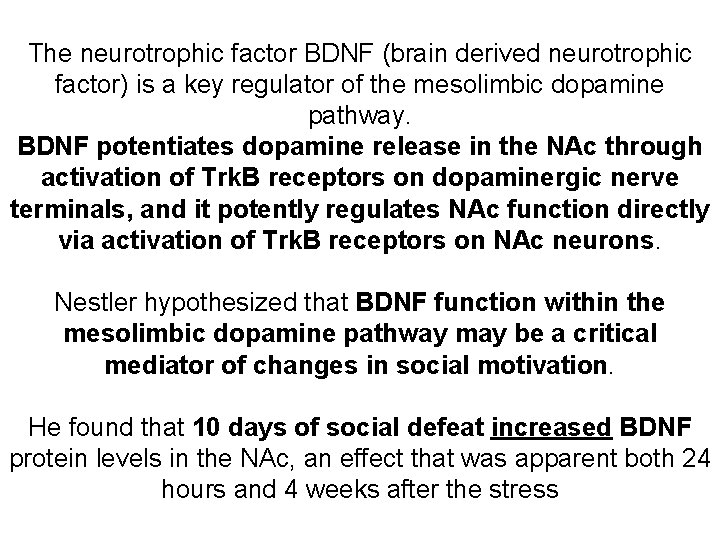 The neurotrophic factor BDNF (brain derived neurotrophic factor) is a key regulator of the mesolimbic dopamine pathway.

BDNF potentiates dopamine release in the NAc through activation of TrkB receptors on dopaminergic nerve terminals, and it potently regulates NAc function directly via activation of TrkB receptors on NAc neurons.

Nestler hypothesized that BDNF function within the mesolimbic dopamine pathway may be a critical mediator of changes in social motivation.

He found that 10 days of social defeat increased BDNF protein levels in the NAc, an effect that was apparent both 24 hours and 4 weeks after the stress